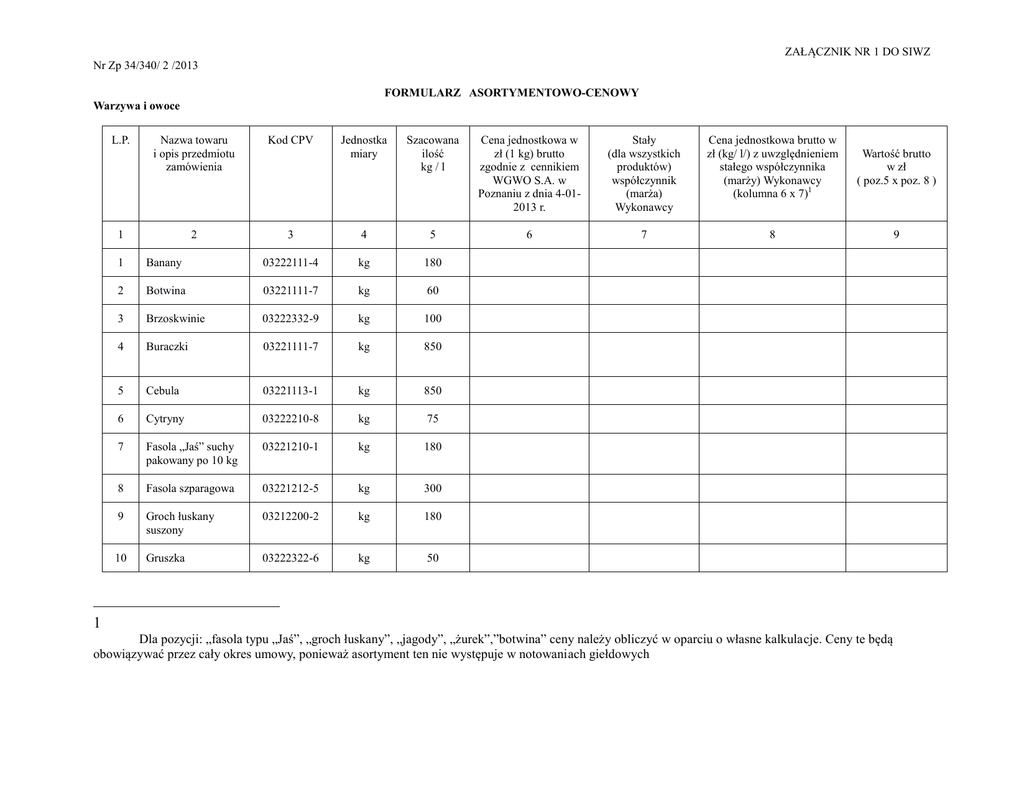 ZAŁĄCZNIK NR 1 DO SIWZ

Nr Zp 34/340/ 2 /2013

FORMULARZ ASORTYMENTOWO-CENOWY

Warzywa i owoce

| L.P. | Nazwa towaru i opis przedmiotu zamówienia | Kod CPV | Jednostka miary | Szacowana ilość kg / l | Cena jednostkowa w zł (1 kg) brutto zgodnie z cennikiem WGWO S.A. w Poznaniu z dnia 4-01-2013 r. | Stały (dla wszystkich produktów) współczynnik (marża) Wykonawcy | Cena jednostkowa brutto w zł (kg/ l/) z uwzględnieniem stałego współczynnika (marży) Wykonawcy (kolumna 6 x 7)$^1$ | Wartość brutto w zł ( poz.5 x poz. 8 ) |
|---|---|---|---|---|---|---|---|---|
| 1 | 2 | 3 | 4 | 5 | 6 | 7 | 8 | 9 |
| 1 | Banany | 03222111-4 | kg | 180 | | | | |
| 2 | Botwina | 03221111-7 | kg | 60 | | | | |
| 3 | Brzoskwinie | 03222332-9 | kg | 100 | | | | |
| 4 | Buraczki | 03221111-7 | kg | 850 | | | | |
| 5 | Cebula | 03221113-1 | kg | 850 | | | | |
| 6 | Cytryny | 03222210-8 | kg | 75 | | | | |
| 7 | Fasola „Jaś” suchy pakowany po 10 kg | 03221210-1 | kg | 180 | | | | |
| 8 | Fasola szparagowa | 03221212-5 | kg | 300 | | | | |
| 9 | Groch łuskany suszony | 03212200-2 | kg | 180 | | | | |
| 10 | Gruszka | 03222322-6 | kg | 50 | | | | |

1

Dla pozycji: „fasola typu „Jaś”, „groch łuskany”, „jagody”, „żurek”,”botwina” ceny należy obliczyć w oparciu o własne kalkulacje. Ceny te będą obowiązywać przez cały okres umowy, ponieważ asortyment ten nie występuje w notowaniach giełdowych